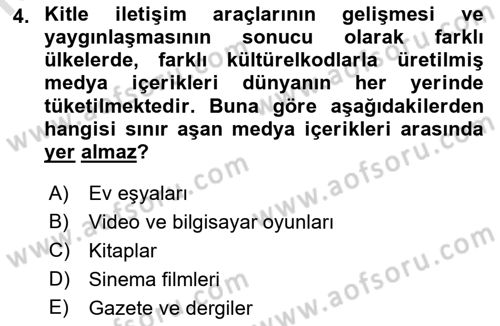 4. Kitle iletişim araçlarının gelişmesi ve yaygınlaşmasının sonucu olarak farklı ülkelerde, farklı kültürelkodlarla üretilmiş medya içerikleri dünyanın her yerinde tüketilmektedir. Buna göre aşağıdakilerden hangisi sınır aşan medya içerikleri arasında yer almaz?

A) Ev eşyaları
B) Video ve bilgisayar oyunları
C) Kitaplar
D) Sinema filmleri
E) Gazete ve dergiler

www.aofsoru.com